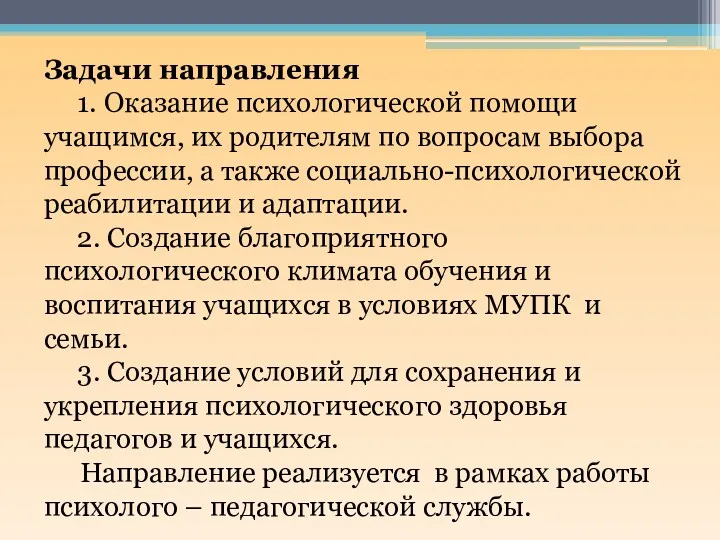 Задачи направления

1. Оказание психологической помощи учащимся, их родителям по вопросам выбора профессии, а также социально-психологической реабилитации и адаптации.

2. Создание благоприятного психологического климата обучения и воспитания учащихся в условиях МУПК и семьи.

3. Создание условий для сохранения и укрепления психологического здоровья педагогов и учащихся.

Направление реализуется в рамках работы психолого – педагогической службы.